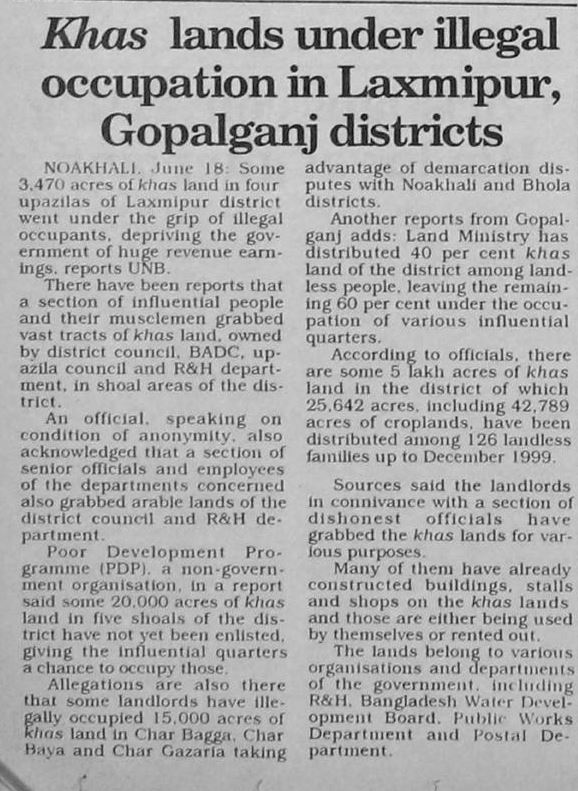 Khas lands under illegal occupation in Laxmipur, Gopalganj districts

NOAKHALI, June 18: Some 3,470 acres of khas land in four upazilas of Laxmipur district went under the grip of illegal occupants, depriving the government of huge revenue earnings, reports UNB.

There have been reports that a section of influential people and their musclemen grabbed vast tracts of khas land, owned by district council, BADC, upazila council and R&H department, in shoal areas of the district.

An official, speaking on condition of anonymity, also acknowledged that a section of senior officials and employees of the departments concerned also grabbed arable lands of the district council and R&H department.

Poor Development Programme (PDP), a non-government organisation, in a report said some 20,000 acres of khas land in five shoals of the district have not yet been enlisted, giving the influential quarters a chance to occupy those.

Allegations are also there that some landlords have illegally occupied 15,000 acres of khas land in Char Bagga, Char Baya and Char Gazaria taking advantage of demarcation disputes with Noakhali and Bhola districts.

Another reports from Gopalganj adds: Land Ministry has distributed 40 per cent khas land of the district among landless people, leaving the remaining 60 per cent under the occupation of various influential quarters.

According to officials, there are some 5 lakh acres of khas land in the district of which 25,642 acres, including 42,789 acres of croplands, have been distributed among 126 landless families up to December 1999.

Sources said the landlords in connivance with a section of dishonest officials have grabbed the khas lands for various purposes.

Many of them have already constructed buildings, stalls and shops on the khas lands and those are either being used by themselves or rented out.

The lands belong to various organisations and departments of the government, including R&H, Bangladesh Water Development Board, Public Works Department and Postal Department.